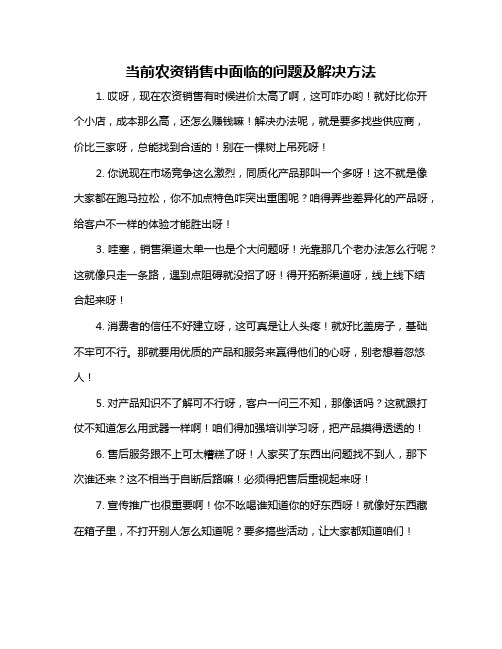 当前农资销售中面临的问题及解决方法

1. 哎呀，现在农资销售有时候进价太高了啊，这可咋办哟！就好比你开个小店，成本那么高，还怎么赚钱嘛！解决办法呢，就是要多找些供应商，价比三家呀，总能找到合适的！别在一棵树上吊死呀！

2. 你说现在市场竞争这么激烈，同质化产品那叫一个多呀！这不就是像大家都在跑马拉松，你不加点特色咋突出重围呢？咱得弄些差异化的产品呀，给客户不一样的体验才能胜出呀！

3. 哇塞，销售渠道太单一也是个大问题呀！光靠那几个老办法怎么行呢？这就像只走一条路，遇到点阻碍就没招了呀！得开拓新渠道呀，线上线下结合起来呀！

4. 消费者的信任不好建立呀，这可真是让人头疼！就好比盖房子，基础不牢可不行。那就要用优质的产品和服务来赢得他们的心呀，别老想着忽悠人！

5. 对产品知识不了解可不行呀，客户一问三不知，那像话吗？这就跟打仗不知道怎么用武器一样啊！咱们得加强培训学习呀，把产品摸得透透的！

6. 售后服务跟不上可太糟糕了呀！人家买了东西出问题找不到人，那下次谁还来？这不相当于自断后路嘛！必须得把售后重视起来呀！

7. 宣传推广也很重要啊！你不吆喝谁知道你的好东西呀！就像好东西藏在箱子里，不打开别人怎么知道呢？要多搞些活动，让大家都知道咱们！